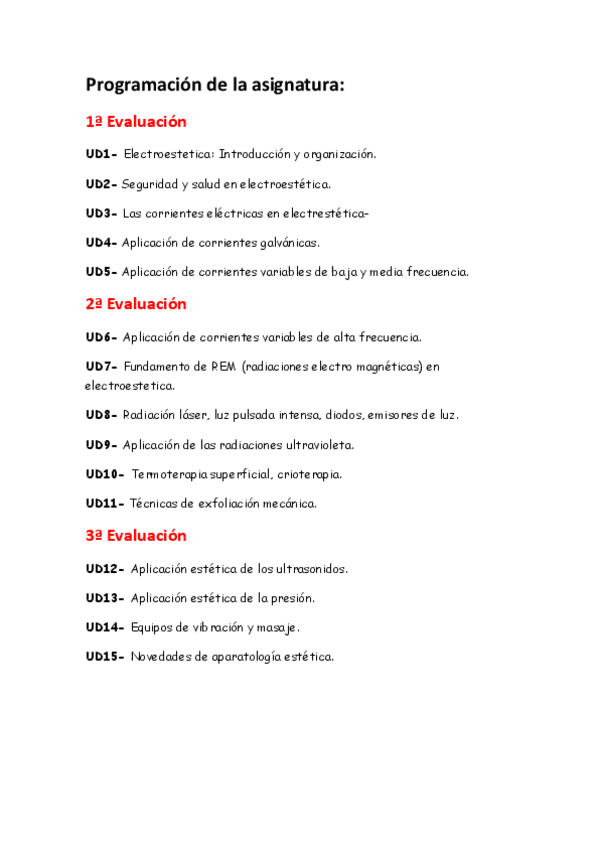 Programación de la asignatura:

1ª Evaluación

UD1- Electroestetica: Introducción y organización.

UD2- Seguridad y salud en electroestética.

UD3- Las corrientes eléctricas en electrestética-

UD4- Aplicación de corrientes galvánicas.

UD5- Aplicación de corrientes variables de baja y media frecuencia.

2ª Evaluación

UD6- Aplicación de corrientes variables de alta frecuencia.

UD7- Fundamento de REM (radiaciones electro magnéticas) en electroestetica.

UD8- Radiación láser, luz pulsada intensa, diodos, emisores de luz.

UD9- Aplicación de las radiaciones ultravioleta.

UD10- Termoterapia superficial, crioterapia.

UD11- Técnicas de exfoliación mecánica.

3ª Evaluación

UD12- Aplicación estética de los ultrasonidos.

UD13- Aplicación estética de la presión.

UD14- Equipos de vibración y masaje.

UD15- Novedades de aparatología estética.